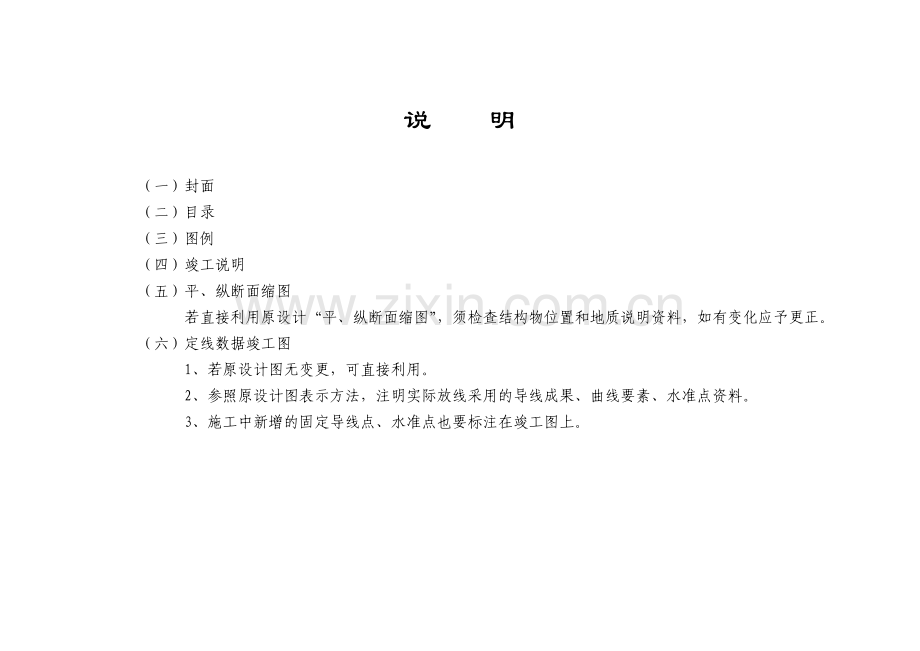 说 明

（一）封面

（二）目录

（三）图例

（四）竣工说明

（五）平、纵断面缩图

若直接利用原设计“平、纵断面缩图”，须检查结构物位置和地质说明资料，如有变化应予更正。

（六）定线数据竣工图

1、若原设计图无变更，可直接利用。

2、参照原设计图表示方法，注明实际放线采用的导线成果、曲线要素、水准点资料。

3、施工中新增的固定导线点、水准点也要标注在竣工图上。

www.zixin.com.cn